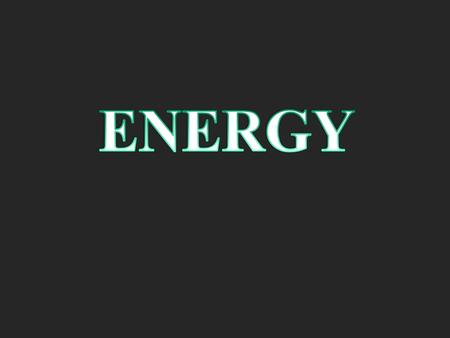 ENERGY